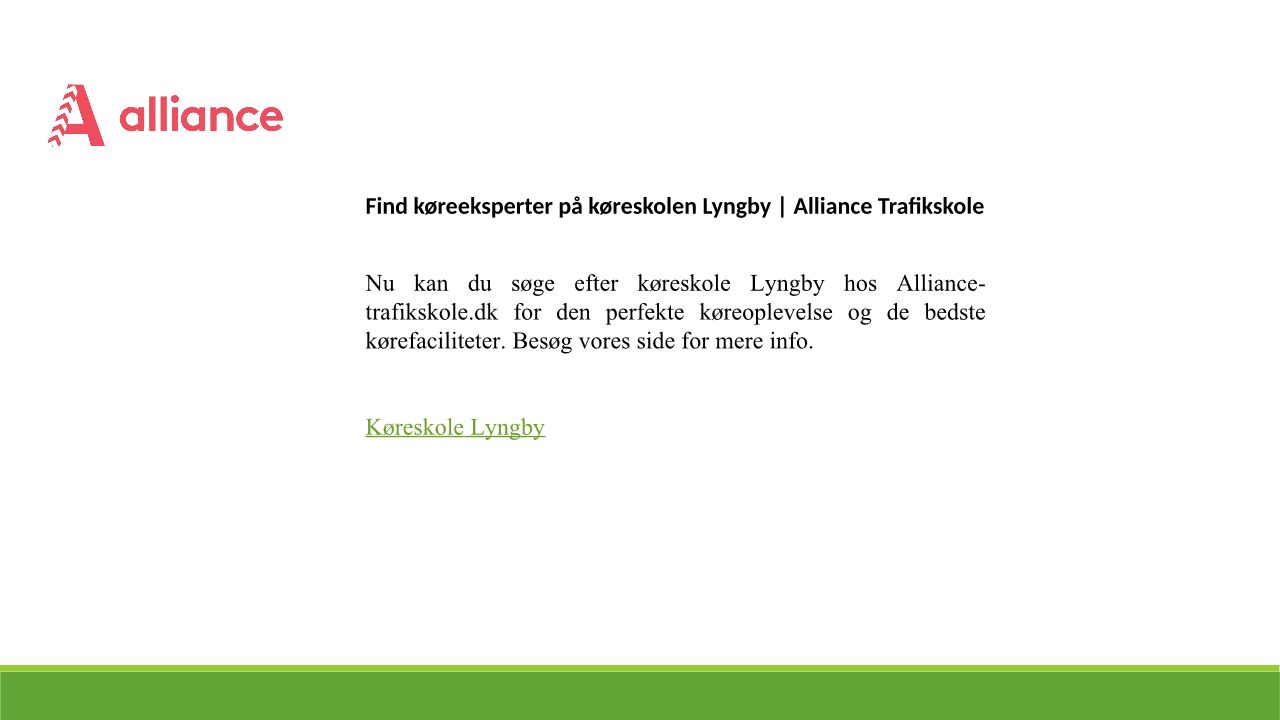 alliance

Find køreeksperter på køreskolen Lyngby | Alliance Trafikskole

Nu kan du søge efter køreskole Lyngby hos Alliance-trafikskole.dk for den perfekte køreoplevelse og de bedste kørefaciliteter. Besøg vores side for mere info.

Køreskole Lyngby